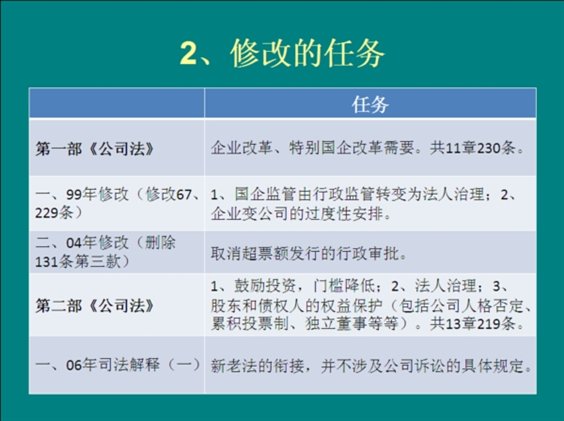 2、修改的任务

|  | 任务 |
|---|---|
| 第一部《公司法》 | 企业改革、特别国企改革需要。共11章230条。 |
| 一、99年修改（修改67、229条） | 1、国企监管由行政监管转变为法人治理；2、企业变公司的过度性安排。 |
| 二、04年修改（删除131条第三款） | 取消超票额发行的行政审批。 |
| 第二部《公司法》 | 1、鼓励投资，门槛降低；2、法人治理；3、股东和债权人的权益保护（包括公司人格否定、累积投票制、独立董事等等）。共13章219条。 |
| 一、06年司法解释（一） | 新老法的衔接，并不涉及公司诉讼的具体规定。 |